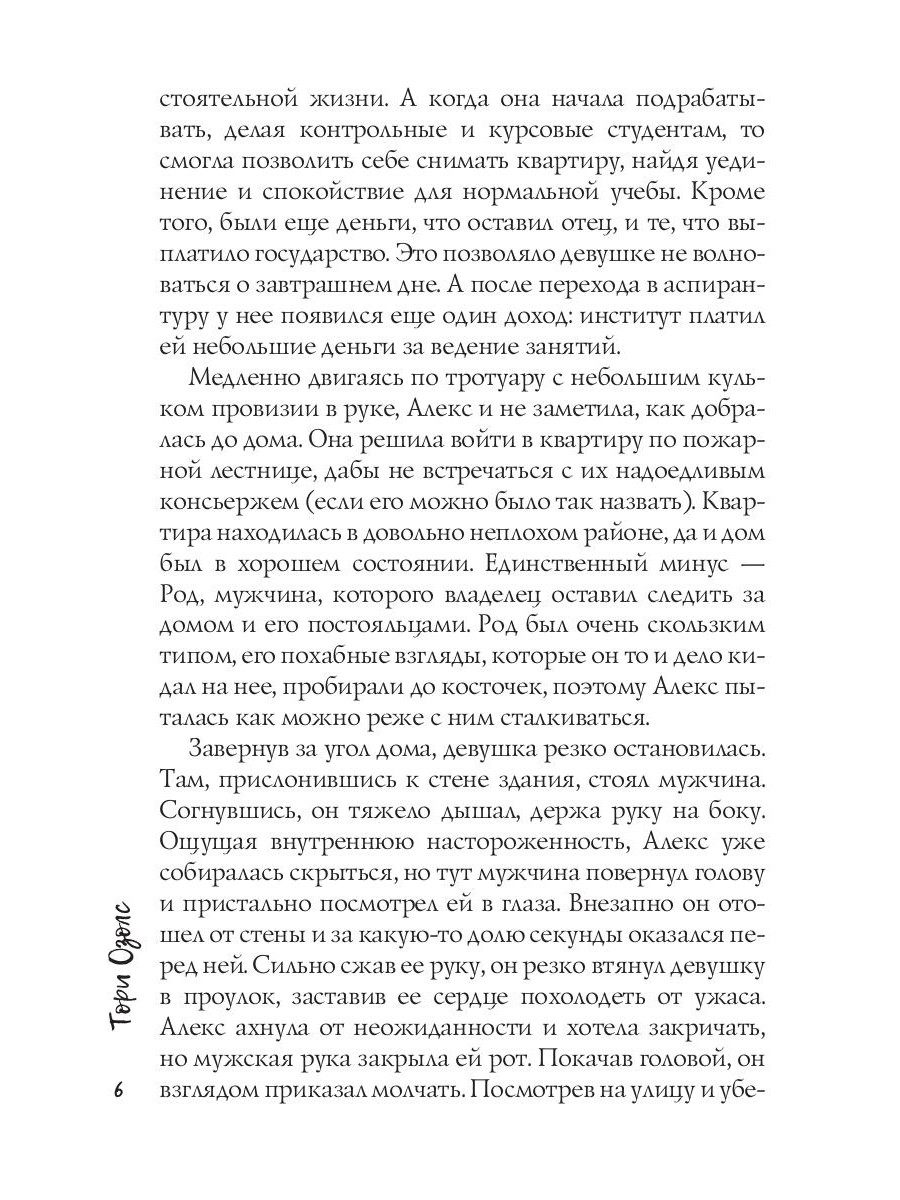 стоятельной жизни. А когда она начала подрабатывать, делая контрольные и курсовые студентам, то смогла позволить себе снимать квартиру, найдя уединение и спокойствие для нормальной учебы. Кроме того, были еще деньги, что оставил отец, и те, что выплатило государство. Это позволяло девушке не волноваться о завтрашнем дне. А после перехода в аспирантуру у нее появился еще один доход: институт платил ей небольшие деньги за ведение занятий.

Медленно двигаясь по тротуару с небольшим кульком провизии в руке, Алекс и не заметила, как добралась до дома. Она решила войти в квартиру по пожарной лестнице, дабы не встречаться с их надоедливым консьержем (если его можно было так назвать). Квартира находилась в довольно неплохом районе, да и дом был в хорошем состоянии. Единственный минус — Род, мужчина, которого владелец оставил следить за домом и его постояльцами. Род был очень скользким типом, его похабные взгляды, которые он то и дело кидал на нее, пробирали до косточек, поэтому Алекс пыталась как можно реже с ним сталкиваться.

Завернув за угол дома, девушка резко остановилась. Там, прислонившись к стене здания, стоял мужчина. Согнувшись, он тяжело дышал, держа руку на боку. Ощущая внутреннюю настороженность, Алекс уже собиралась скрыться, но тут мужчина повернул голову и пристально посмотрел ей в глаза. Внезапно он отошел от стены и за какую-то долю секунды оказался перед ней. Сильно сжав ее руку, он резко втянул девушку в проулок, заставив ее сердце похолодеть от ужаса. Алекс ахнула от неожиданности и хотела закричать, но мужская рука закрыла ей рот. Покачав головой, он взглядом приказал молчать. Посмотрев на улицу и убе-

Тори Озолс

6